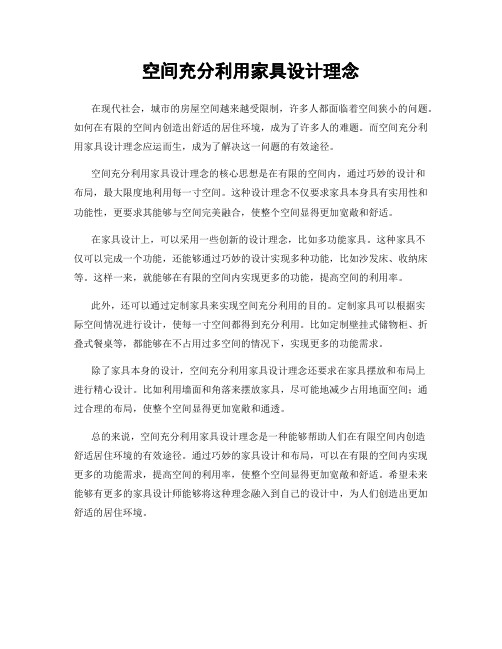 空间充分利用家具设计理念

在现代社会，城市的房屋空间越来越受限制，许多人都面临着空间狭小的问题。如何在有限的空间内创造出舒适的居住环境，成为了许多人的难题。而空间充分利用家具设计理念应运而生，成为了解决这一问题的有效途径。

空间充分利用家具设计理念的核心思想是在有限的空间内，通过巧妙的设计和布局，最大限度地利用每一寸空间。这种设计理念不仅要求家具本身具有实用性和功能性，更要求其能够与空间完美融合，使整个空间显得更加宽敞和舒适。

在家具设计上，可以采用一些创新的设计理念，比如多功能家具。这种家具不仅可以完成一个功能，还能够通过巧妙的设计实现多种功能，比如沙发床、收纳床等。这样一来，就能够在有限的空间内实现更多的功能，提高空间的利用率。

此外，还可以通过定制家具来实现空间充分利用的目的。定制家具可以根据实际空间情况进行设计，使每一寸空间都得到充分利用。比如定制壁挂式储物柜、折叠式餐桌等，都能够在不占用过多空间的情况下，实现更多的功能需求。

除了家具本身的设计，空间充分利用家具设计理念还要求在家具摆放和布局上进行精心设计。比如利用墙面和角落来摆放家具，尽可能地减少占用地面空间；通过合理的布局，使整个空间显得更加宽敞和通透。

总的来说，空间充分利用家具设计理念是一种能够帮助人们在有限空间内创造舒适居住环境的有效途径。通过巧妙的家具设计和布局，可以在有限的空间内实现更多的功能需求，提高空间的利用率，使整个空间显得更加宽敞和舒适。希望未来能够有更多的家具设计师能够将这种理念融入到自己的设计中，为人们创造出更加舒适的居住环境。